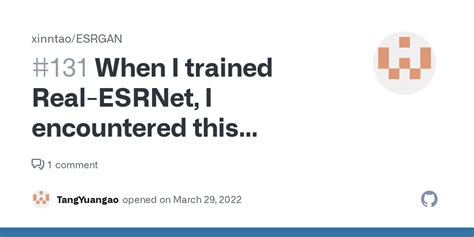 xinntao/ESRGAN

#131 When I trained Real-ESRNet, I encountered this...

1 comment

TangYuangao opened on March 29, 2022